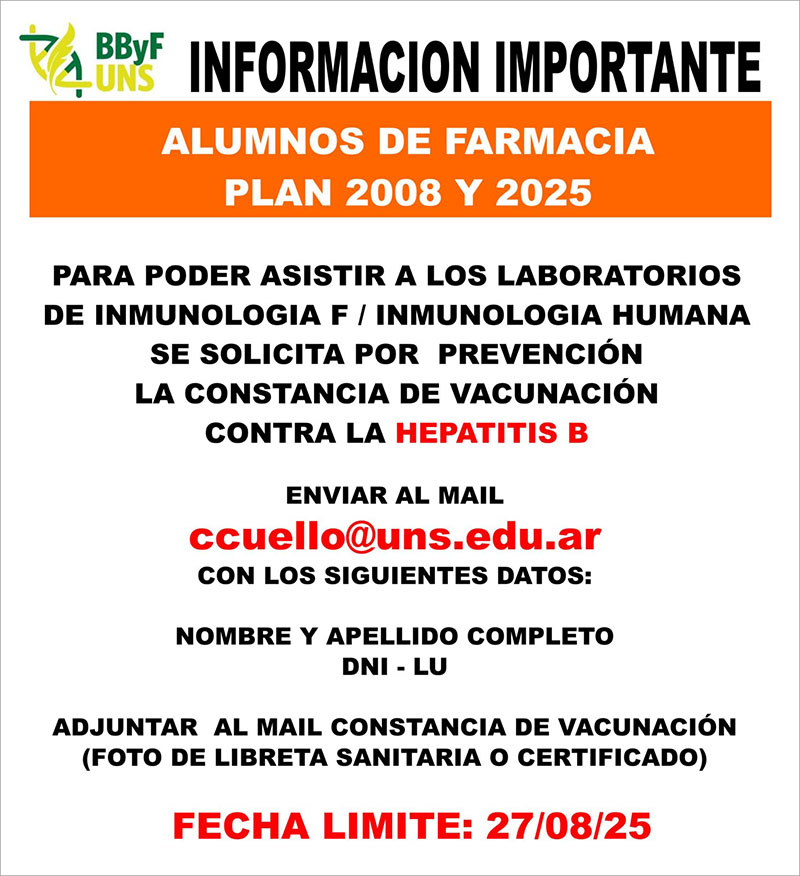 BByF UNS

INFORMACION IMPORTANTE

ALUMNOS DE FARMACIA
PLAN 2008 Y 2025

PARA PODER ASISTIR A LOS LABORATORIOS DE INMUNOLOGIA F / INMUNOLOGIA HUMANA SE SOLICITA POR PREVENCIÓN LA CONSTANCIA DE VACUNACIÓN CONTRA LA HEPATITIS B

ENVIAR AL MAIL
ccuello@uns.edu.ar
CON LOS SIGUIENTES DATOS:

NOMBRE Y APELLIDO COMPLETO
DNI - LU

ADJUNTAR AL MAIL CONSTANCIA DE VACUNACIÓN (FOTO DE LIBRETA SANITARIA O CERTIFICADO)

FECHA LIMITE: 27/08/25